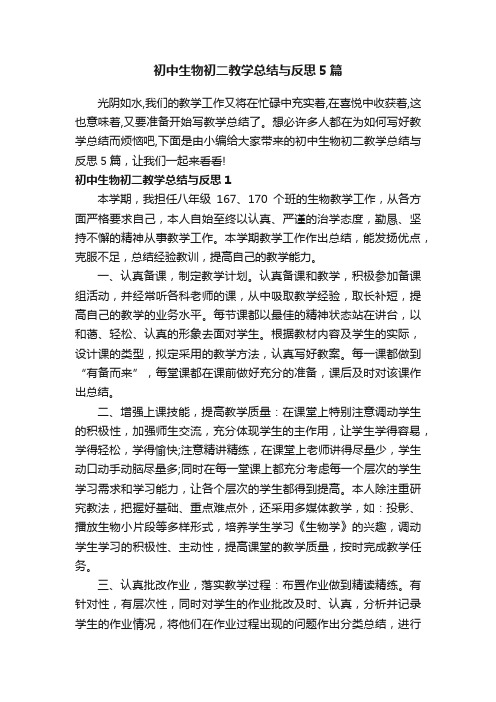 初中生物初二教学总结与反思5篇

光阴如水,我们的教学工作又将在忙碌中充实着,在喜悦中收获着,这也意味着,又要准备开始写教学总结了。想必许多人都在为如何写好教学总结而烦恼吧,下面是由小编给大家带来的初中生物初二教学总结与反思5篇，让我们一起来看看!

初中生物初二教学总结与反思1

本学期，我担任八年级 167、170 个班的生物教学工作，从各方面严格要求自己，本人自始至终以认真、严谨的治学态度，勤恳、坚持不懈的精神从事教学工作。本学期教学工作作出总结，能发扬优点，克服不足，总结经验教训，提高自己的教学能力。

一、认真备课，制定教学计划。认真备课和教学，积极参加备课组活动，并经常听各科老师的课，从中吸取教学经验，取长补短，提高自己的教学的业务水平。每节课都以最佳的精神状态站在讲台，以和蔼、轻松、认真的形象去面对学生。根据教材内容及学生的实际，设计课的类型，拟定采用的教学方法，认真写好教案。每一课都做到“有备而来”，每堂课都在课前做好充分的准备，课后及时对该课作出总结。

二、增强上课技能，提高教学质量：在课堂上特别注意调动学生的积极性，加强师生交流，充分体现学生的主作用，让学生学得容易，学得轻松，学得愉快;注意精讲精练，在课堂上老师讲得尽量少，学生动口动手动脑尽量多;同时在每一堂课上都充分考虑每一个层次的学生学习需求和学习能力，让各个层次的学生都得到提高。本人除注重研究教法，把握好基础、重点难点外，还采用多媒体教学，如：投影、播放生物小片段等多样形式，培养学生学习《生物学》的兴趣，调动学生学习的积极性、主动性，提高课堂的教学质量，按时完成教学任务。

三、认真批改作业，落实教学过程：布置作业做到精读精练。有针对性，有层次性，同时对学生的作业批改及时、认真，分析并记录学生的作业情况，将他们在作业过程出现的问题作出分类总结，进行